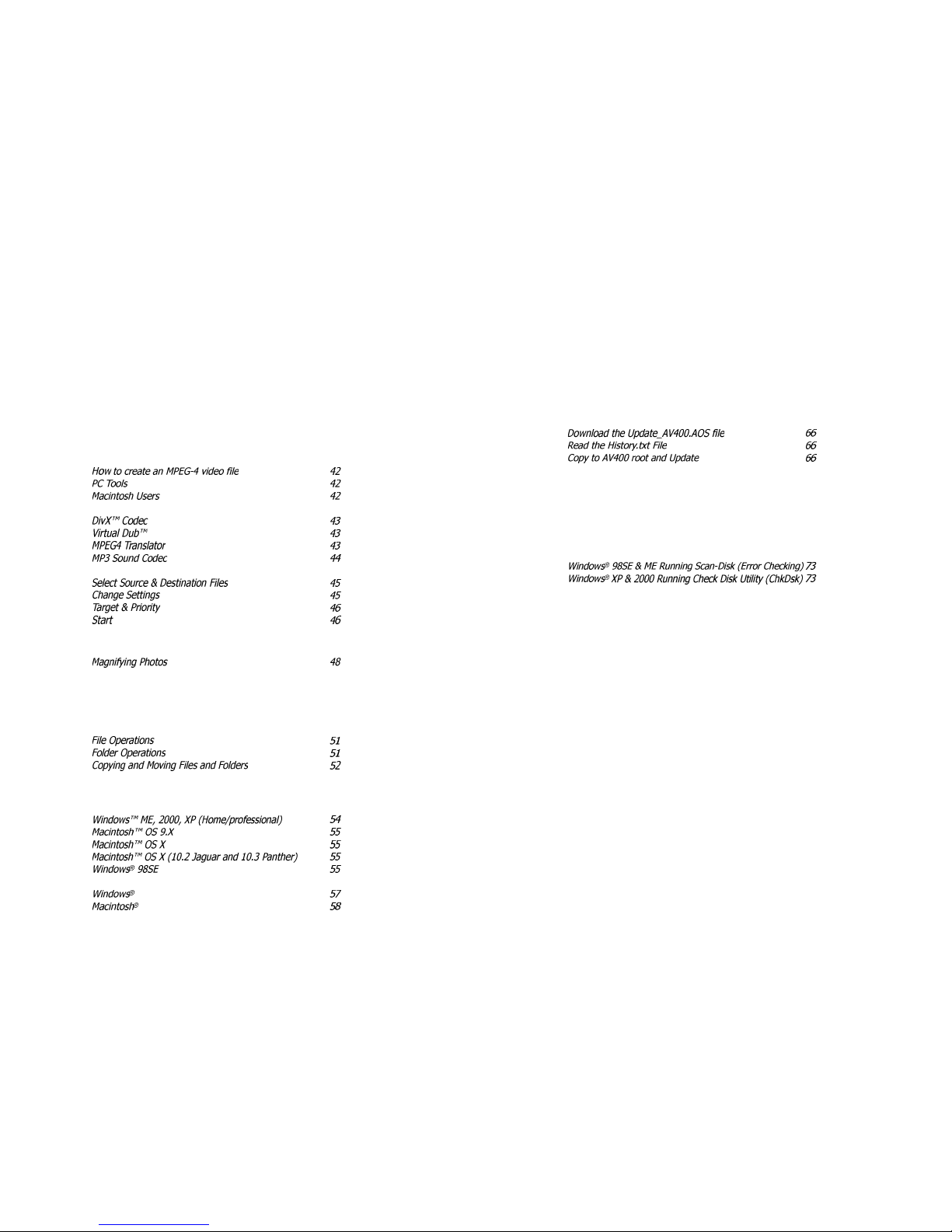 How to create an MPEG-4 video file 42
PC Tools 42
Macintosh Users 42

DivX™ Codec 43
Virtual Dub™ 43
MPEG4 Translator 43
MP3 Sound Codec 44

Select Source & Destination Files 45
Change Settings 45
Target & Priority 46
Start 46

Magnifying Photos 48

File Operations 51
Folder Operations 51
Copying and Moving Files and Folders 52

Windows™ ME, 2000, XP (Home/professional) 54
Macintosh™ OS 9.X 55
Macintosh™ OS X 55
Macintosh™ OS X (10.2 Jaguar and 10.3 Panther) 55
Windows® 98SE 55

Windows® 57
Macintosh® 58

Download the Update_AV400.AOS file 66
Read the History.txt File 66
Copy to AV400 root and Update 66

Windows® 98SE & ME Running Scan-Disk (Error Checking) 73
Windows® XP & 2000 Running Check Disk Utility (ChkDsk) 73